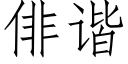 俳谐